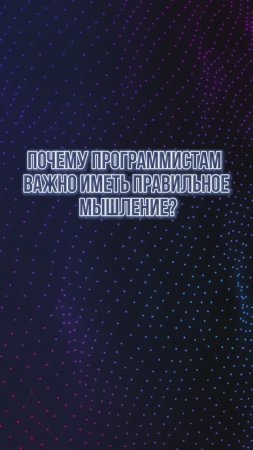 ПОЧЕМУ ПРОГРАММИСТАМ ВАЖНО ИМЕТЬ ПРАВИЛЬНОЕ МЫШЛЕНИЕ?